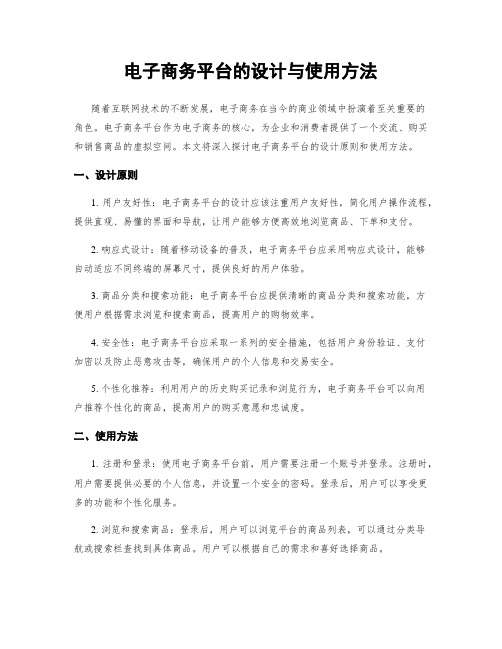 电子商务平台的设计与使用方法

随着互联网技术的不断发展，电子商务在当今的商业领域中扮演着至关重要的角色。电子商务平台作为电子商务的核心，为企业和消费者提供了一个交流、购买和销售商品的虚拟空间。本文将深入探讨电子商务平台的设计原则和使用方法。

一、设计原则

1. 用户友好性：电子商务平台的设计应该注重用户友好性，简化用户操作流程，提供直观、易懂的界面和导航，让用户能够方便高效地浏览商品、下单和支付。

2. 响应式设计：随着移动设备的普及，电子商务平台应采用响应式设计，能够自动适应不同终端的屏幕尺寸，提供良好的用户体验。

3. 商品分类和搜索功能：电子商务平台应提供清晰的商品分类和搜索功能，方便用户根据需求浏览和搜索商品，提高用户的购物效率。

4. 安全性：电子商务平台应采取一系列的安全措施，包括用户身份验证、支付加密以及防止恶意攻击等，确保用户的个人信息和交易安全。

5. 个性化推荐：利用用户的历史购买记录和浏览行为，电子商务平台可以向用户推荐个性化的商品，提高用户的购买意愿和忠诚度。

二、使用方法

1. 注册和登录：使用电子商务平台前，用户需要注册一个账号并登录。注册时，用户需要提供必要的个人信息，并设置一个安全的密码。登录后，用户可以享受更多的功能和个性化服务。

2. 浏览和搜索商品：登录后，用户可以浏览平台的商品列表，可以通过分类导航或搜索栏查找到具体商品。用户可以根据自己的需求和喜好选择商品。